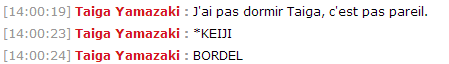 [14:00:19] Taiga Yamazaki : J'ai pas dormir Taiga, c'est pas pareil.
[14:00:23] Taiga Yamazaki : *KEIJI
[14:00:24] Taiga Yamazaki : BORDEL